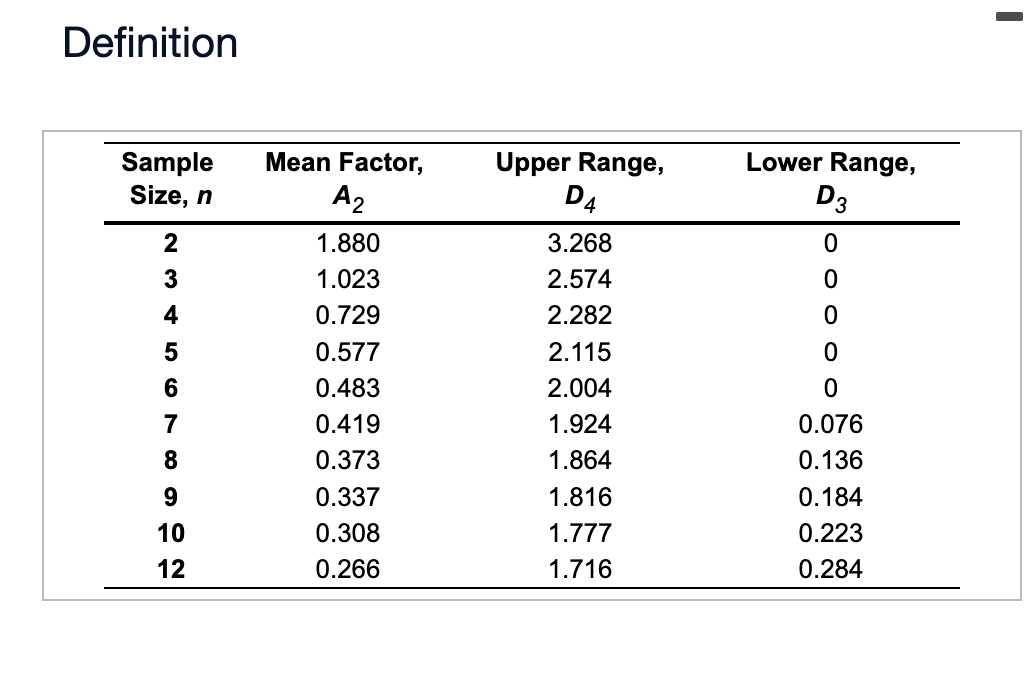 Definition

| Sample Size, $n$ | Mean Factor, $A_2$ | Upper Range, $D_4$ | Lower Range, $D_3$ |
|---|---|---|---|
| 2 | 1.880 | 3.268 | 0 |
| 3 | 1.023 | 2.574 | 0 |
| 4 | 0.729 | 2.282 | 0 |
| 5 | 0.577 | 2.115 | 0 |
| 6 | 0.483 | 2.004 | 0 |
| 7 | 0.419 | 1.924 | 0.076 |
| 8 | 0.373 | 1.864 | 0.136 |
| 9 | 0.337 | 1.816 | 0.184 |
| 10 | 0.308 | 1.777 | 0.223 |
| 12 | 0.266 | 1.716 | 0.284 |